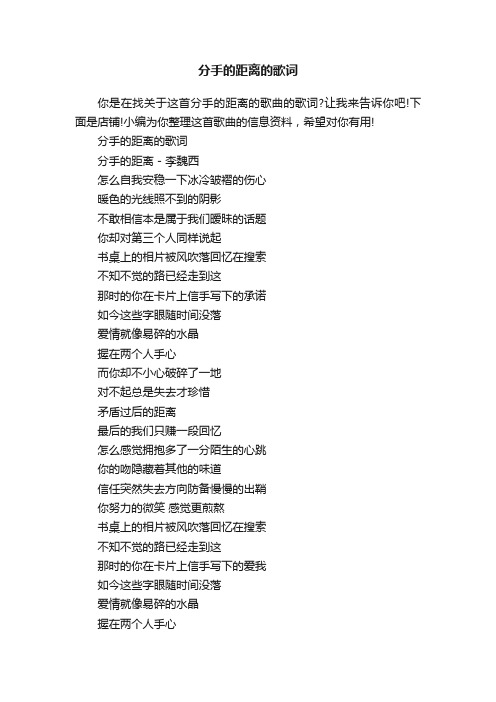 分手的距离的歌词

你是在找关于这首分手的距离的歌曲的歌词?让我来告诉你吧!下面是店铺!小编为你整理这首歌曲的信息资料，希望对你有用!

分手的距离的歌词

分手的距离 - 李魏西

怎么自我安稳一下冰冷皱褶的伤心

暖色的光线照不到的阴影

不敢相信本是属于我们暧昧的话题

你却对第三个人同样说起

书桌上的相片被风吹落回忆在搜索

不知不觉的路已经走到这

那时的你在卡片上信手写下的承诺

如今这些字眼随时间没落

爱情就像易碎的水晶

握在两个人手心

而你却不小心破碎了一地

对不起总是失去才珍惜

矛盾过后的距离

最后的我们只赚一段回忆

怎么感觉拥抱多了一分陌生的心跳

你的吻隐藏着其他的味道

信任突然失去方向防备慢慢的出鞘

你努力的微笑 感觉更煎熬

书桌上的相片被风吹落回忆在搜索

不知不觉的路已经走到这

那时的你在卡片上信手写下的爱我

如今这些字眼随时间没落

爱情就像易碎的水晶

握在两个人手心